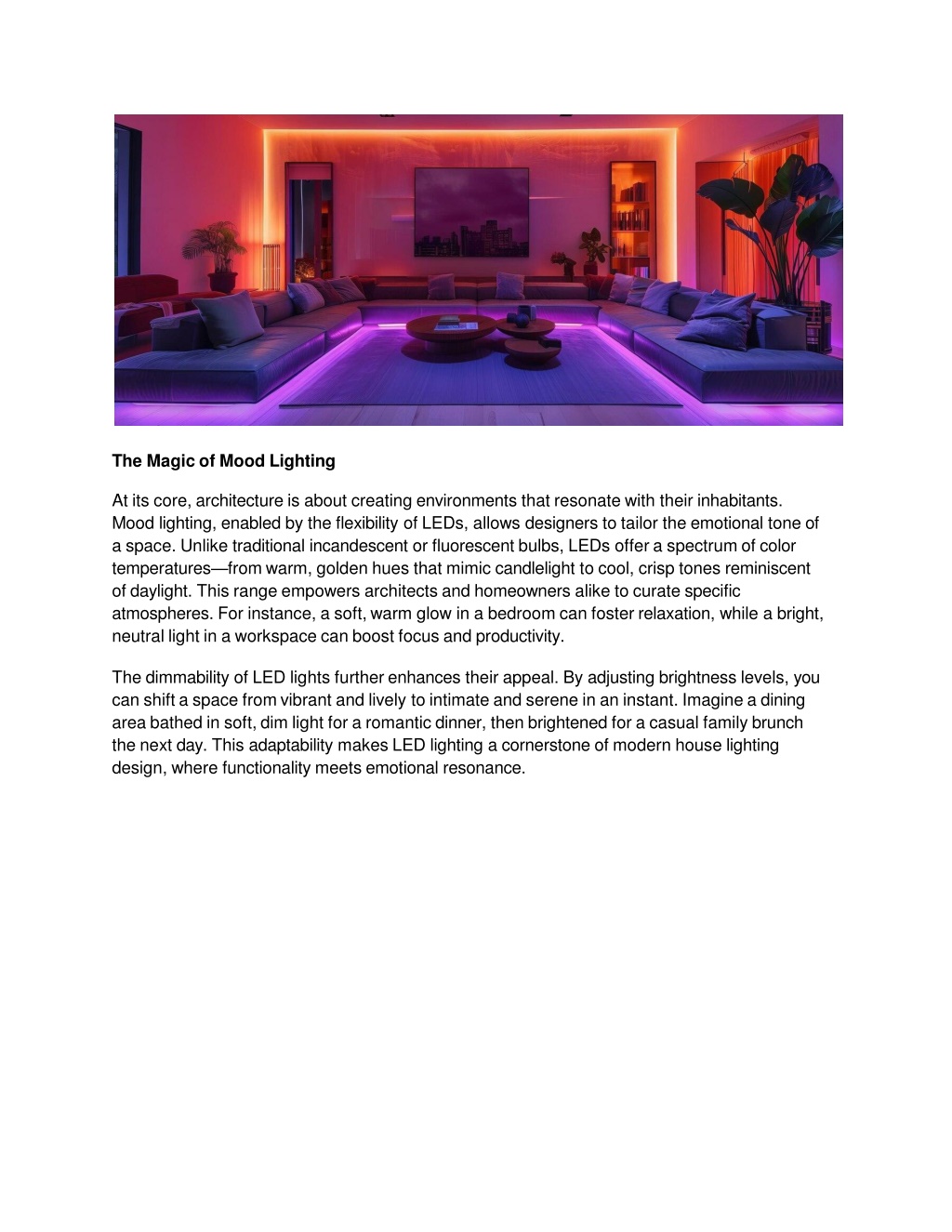 The Magic of Mood Lighting

At its core, architecture is about creating environments that resonate with their inhabitants. Mood lighting, enabled by the flexibility of LEDs, allows designers to tailor the emotional tone of a space. Unlike traditional incandescent or fluorescent bulbs, LEDs offer a spectrum of color temperatures—from warm, golden hues that mimic candlelight to cool, crisp tones reminiscent of daylight. This range empowers architects and homeowners alike to curate specific atmospheres. For instance, a soft, warm glow in a bedroom can foster relaxation, while a bright, neutral light in a workspace can boost focus and productivity.

The dimmability of LED lights further enhances their appeal. By adjusting brightness levels, you can shift a space from vibrant and lively to intimate and serene in an instant. Imagine a dining area bathed in soft, dim light for a romantic dinner, then brightened for a casual family brunch the next day. This adaptability makes LED lighting a cornerstone of modern house lighting design, where functionality meets emotional resonance.